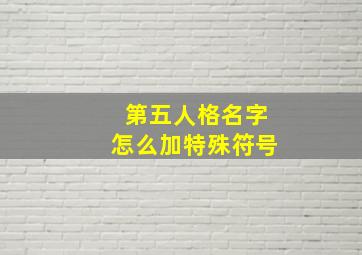 第五人格名字
怎么加特殊符号